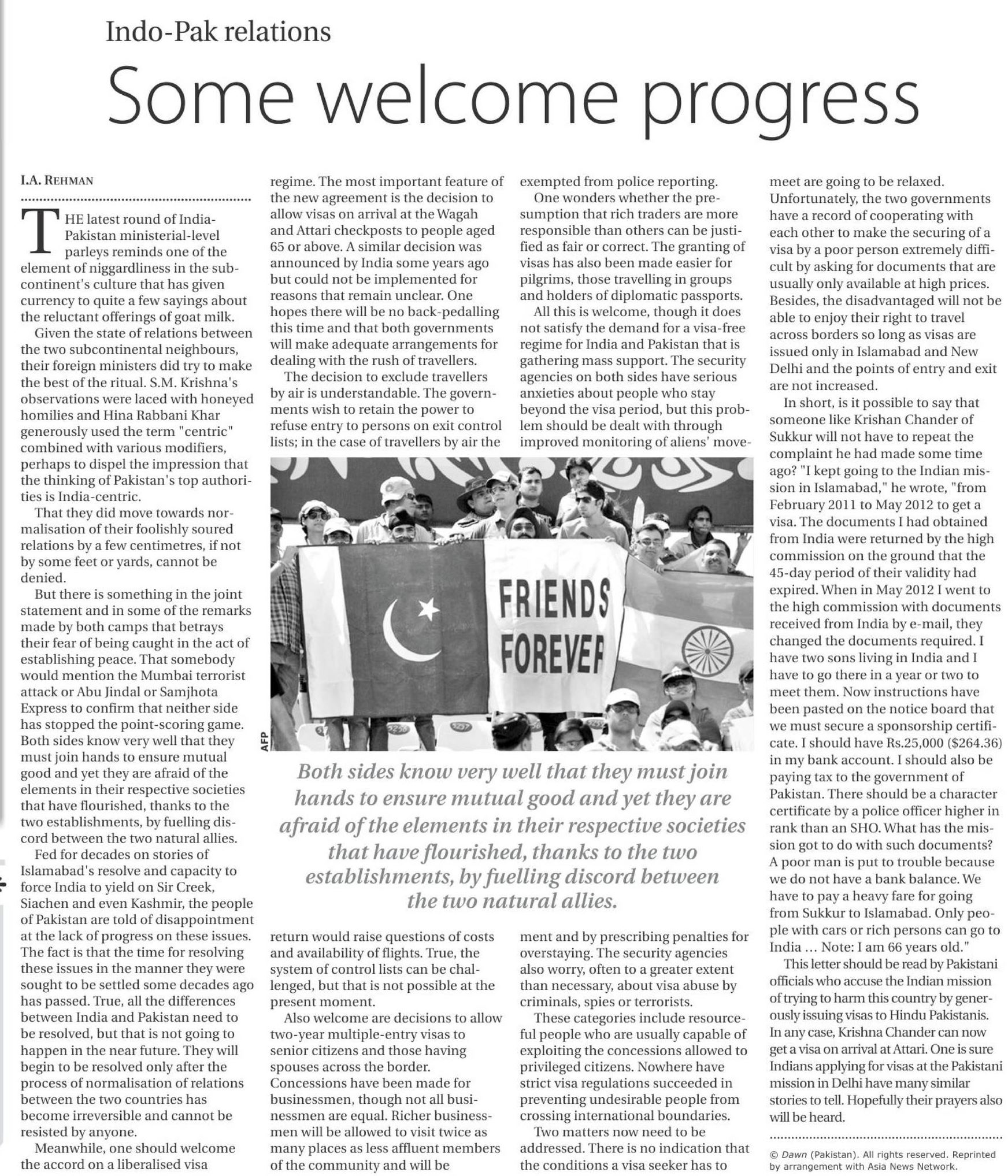 Indo-Pak relations

Some welcome progress

I.A. REHMAN

THE latest round of India-Pakistan ministerial-level parleys reminds one of the element of niggardliness in the subcontinent's culture that has given currency to quite a few sayings about the reluctant offerings of goat milk.

Given the state of relations between the two subcontinental neighbours, their foreign ministers did try to make the best of the ritual. S.M. Krishna's observations were laced with honeyed homilies and Hina Rabbani Khar generously used the term "centric" combined with various modifiers, perhaps to dispel the impression that the thinking of Pakistan's top authorities is India-centric.

That they did move towards normalisation of their foolishly soured relations by a few centimetres, if not by some feet or yards, cannot be denied.

But there is something in the joint statement and in some of the remarks made by both camps that betrays their fear of being caught in the act of establishing peace. That somebody would mention the Mumbai terrorist attack or Abu Jindal or Samjhota Express to confirm that neither side has stopped the point-scoring game. Both sides know very well that they must join hands to ensure mutual good and yet they are afraid of the elements in their respective societies that have flourished, thanks to the two establishments, by fuelling discord between the two natural allies.

Fed for decades on stories of Islamabad's resolve and capacity to force India to yield on Sir Creek, Siachen and even Kashmir, the people of Pakistan are told of disappointment at the lack of progress on these issues. The fact is that the time for resolving these issues in the manner they were sought to be settled some decades ago has passed. True, all the differences between India and Pakistan need to be resolved, but that is not going to happen in the near future. They will begin to be resolved only after the process of normalisation of relations between the two countries has become irreversible and cannot be resisted by anyone.

Meanwhile, one should welcome the accord on a liberalised visa regime. The most important feature of the new agreement is the decision to allow visas on arrival at the Wagah and Attari checkposts to people aged 65 or above. A similar decision was announced by India some years ago but could not be implemented for reasons that remain unclear. One hopes there will be no back-pedalling this time and that both governments will make adequate arrangements for dealing with the rush of travellers.

The decision to exclude travellers by air is understandable. The governments wish to retain the power to refuse entry to persons on exit control lists; in the case of travellers by air the return would raise questions of costs and availability of flights. True, the system of control lists can be challenged, but that is not possible at the present moment.

Also welcome are decisions to allow two-year multiple-entry visas to senior citizens and those having spouses across the border. Concessions have been made for businessmen, though not all businessmen are equal. Richer businessmen will be allowed to visit twice as many places as less affluent members of the community and will be exempted from police reporting.

One wonders whether the presumption that rich traders are more responsible than others can be justified as fair or correct. The granting of visas has also been made easier for pilgrims, those travelling in groups and holders of diplomatic passports.

All this is welcome, though it does not satisfy the demand for a visa-free regime for India and Pakistan that is gathering mass support. The security agencies on both sides have serious anxieties about people who stay beyond the visa period, but this problem should be dealt with through improved monitoring of aliens' movement and by prescribing penalties for overstaying. The security agencies also worry, often to a greater extent than necessary, about visa abuse by criminals, spies or terrorists.

These categories include resourceful people who are usually capable of exploiting the concessions allowed to privileged citizens. Nowhere have strict visa regulations succeeded in preventing undesirable people from crossing international boundaries.

Two matters now need to be addressed. There is no indication that the conditions a visa seeker has to meet are going to be relaxed. Unfortunately, the two governments have a record of cooperating with each other to make the securing of a visa by a poor person extremely difficult by asking for documents that are usually only available at high prices. Besides, the disadvantaged will not be able to enjoy their right to travel across borders so long as visas are issued only in Islamabad and New Delhi and the points of entry and exit are not increased.

In short, is it possible to say that someone like Krishan Chander of Sukkur will not have to repeat the complaint he had made some time ago? "I kept going to the Indian mission in Islamabad," he wrote, "from February 2011 to May 2012 to get a visa. The documents I had obtained from India were returned by the high commission on the ground that the 45-day period of their validity had expired. When in May 2012 I went to the high commission with documents received from India by e-mail, they changed the documents required. I have two sons living in India and I have to go there in a year or two to meet them. Now instructions have been pasted on the notice board that we must secure a sponsorship certificate. I should have Rs.25,000 ($264.36) in my bank account. I should also be paying tax to the government of Pakistan. There should be a character certificate by a police officer higher in rank than an SHO. What has the mission got to do with such documents? A poor man is put to trouble because we do not have a bank balance. We have to pay a heavy fare for going from Sukkur to Islamabad. Only people with cars or rich persons can go to India ... Note: I am 66 years old."

This letter should be read by Pakistani officials who accuse the Indian mission of trying to harm this country by generously issuing visas to Hindu Pakistanis. In any case, Krishna Chander can now get a visa on arrival at Attari. One is sure Indians applying for visas at the Pakistani mission in Delhi have many similar stories to tell. Hopefully their prayers also will be heard.

© Dawn (Pakistan). All rights reserved. Reprinted by arrangement with Asia News Network.

FRIENDS FOREVER

AFP

Both sides know very well that they must join hands to ensure mutual good and yet they are afraid of the elements in their respective societies that have flourished, thanks to the two establishments, by fuelling discord between the two natural allies.